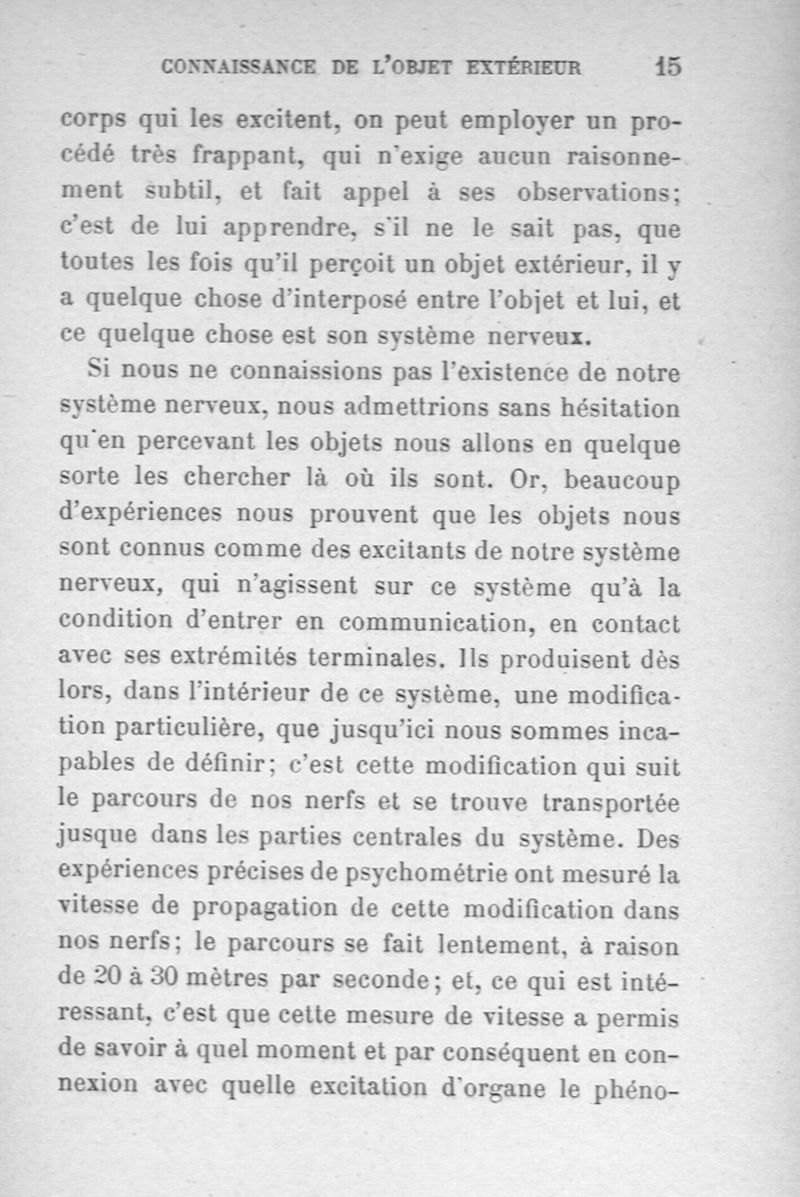 CONNAISSANCE DE L'OBJET EXTÉRIEUR 15

corps qui les excitent, on peut employer un procédé très frappant, qui n'exige aucun raisonnement subtil, et fait appel à ses observations; c'est de lui apprendre, s'il ne le sait pas, que toutes les fois qu'il perçoit un objet extérieur, il y a quelque chose d'interposé entre l'objet et lui, et ce quelque chose est son système nerveux.

Si nous ne connaissions pas l'existence de notre système nerveux, nous admettrions sans hésitation qu'en percevant les objets nous allons en quelque sorte les chercher là où ils sont. Or, beaucoup d'expériences nous prouvent que les objets nous sont connus comme des excitants de notre système nerveux, qui n'agissent sur ce système qu'à la condition d'entrer en communication, en contact avec ses extrémités terminales. Ils produisent dès lors, dans l'intérieur de ce système, une modification particulière, que jusqu'ici nous sommes incapables de définir; c'est cette modification qui suit le parcours de nos nerfs et se trouve transportée jusque dans les parties centrales du système. Des expériences précises de psychométrie ont mesuré la vitesse de propagation de cette modification dans nos nerfs; le parcours se fait lentement, à raison de 20 à 30 mètres par seconde; et, ce qui est intéressant, c'est que cette mesure de vitesse a permis de savoir à quel moment et par conséquent en connexion avec quelle excitation d'organe le phéno-